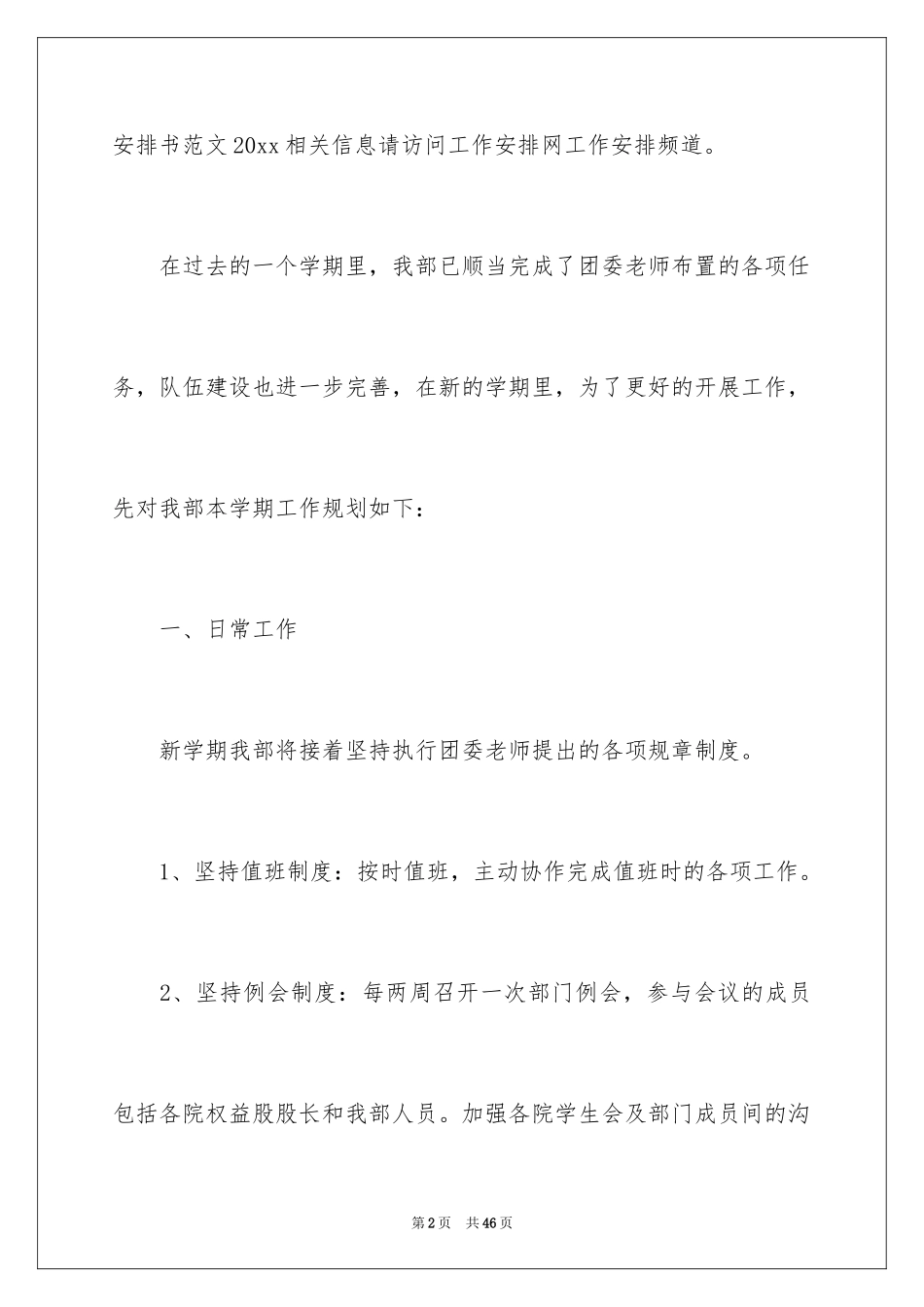 安排书范文20xx相关信息请访问工作安排网工作安排频道。

在过去的一个学期里，我部已顺当完成了团委老师布置的各项任务，队伍建设也进一步完善，在新的学期里，为了更好的开展工作，先对我部本学期工作规划如下：

一、日常工作

新学期我部将接着坚持执行团委老师提出的各项规章制度。

1、坚持值班制度：按时值班，主动协作完成值班时的各项工作。

2、坚持例会制度：每两周召开一次部门例会，参与会议的成员包括各院权益股股长和我部人员。加强各院学生会及部门成员间的沟

第2页 共46页